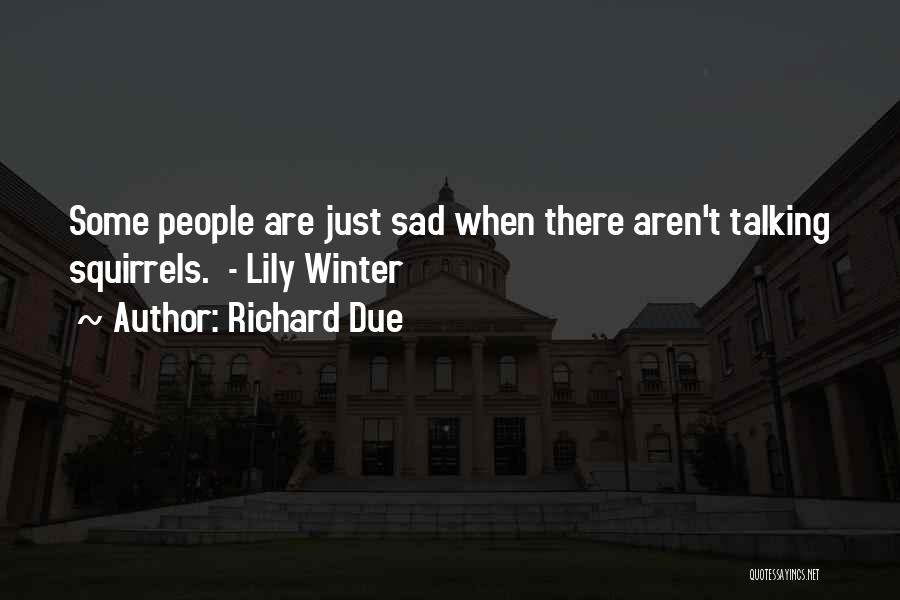 Some people are just sad when there aren't talking squirrels. - Lily Winter
~ Author: Richard Due

QUOTESSAYINGS.NET